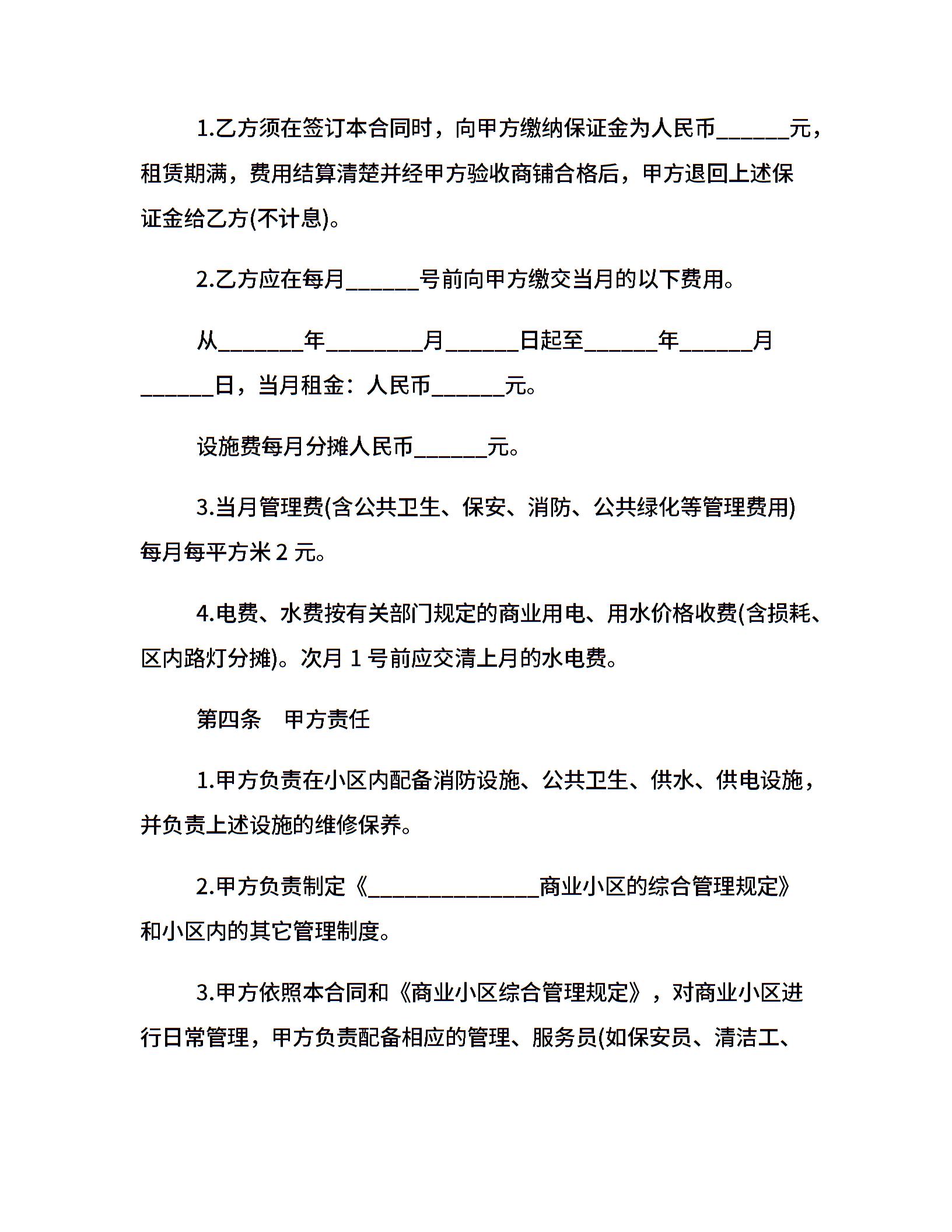 1.乙方须在签订本合同时，向甲方缴纳保证金为人民币______元，租赁期满，费用结算清楚并经甲方验收商铺合格后，甲方退回上述保证金给乙方(不计息)。

2.乙方应在每月______号前向甲方缴交当月的以下费用。

从_______年________月______日起至______年______月______日，当月租金：人民币______元。

设施费每月分摊人民币______元。

3.当月管理费(含公共卫生、保安、消防、公共绿化等管理费用)每月每平方米 2 元。

4.电费、水费按有关部门规定的商业用电、用水价格收费(含损耗、区内路灯分摊)。次月 1 号前应交清上月的水电费。

第四条　甲方责任

1.甲方负责在小区内配备消防设施、公共卫生、供水、供电设施，并负责上述设施的维修保养。

2.甲方负责制定《______________商业小区的综合管理规定》和小区内的其它管理制度。

3.甲方依照本合同和《商业小区综合管理规定》，对商业小区进行日常管理，甲方负责配备相应的管理、服务员(如保安员、清洁工、